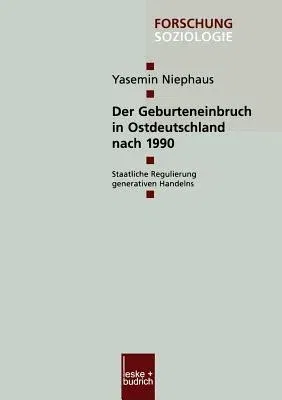 FORSCHUNG
SOZIOLOGIE

Yasemin Niephaus

Der Geburteneinbruch in Ostdeutschland nach 1990

Staatliche Regulierung generativen Handelns

leske + budrich